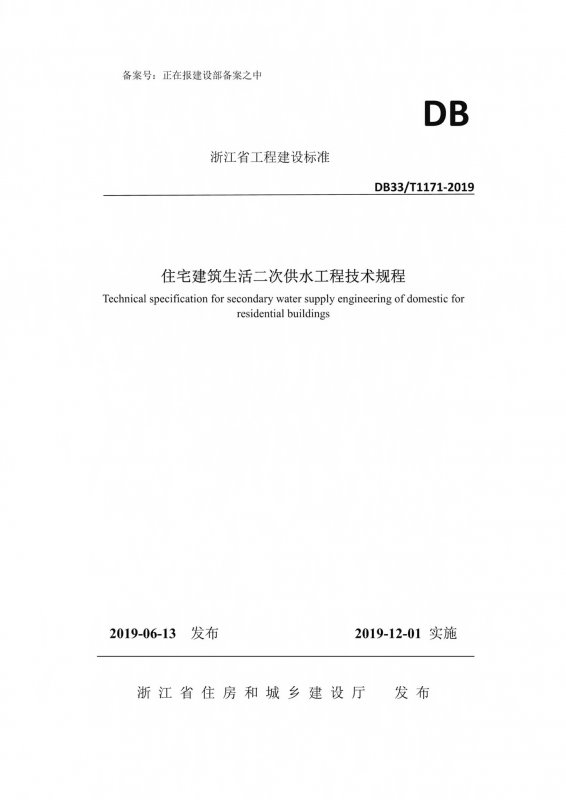 备案号：正在报建设部备案之中

DB

浙江省工程建设标准

DB33/T1171-2019

住宅建筑生活二次供水工程技术规程

Technical specification for secondary water supply engineering of domestic for residential buildings

2019-06-13 发布

2019-12-01 实施

浙江省住房和城乡建设厅 发布